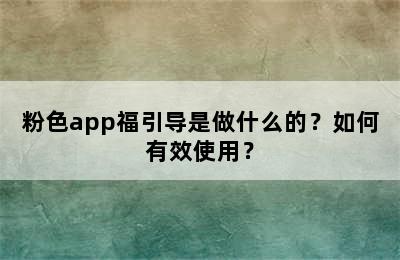 粉色app福引导是做什么的？如何有效使用？